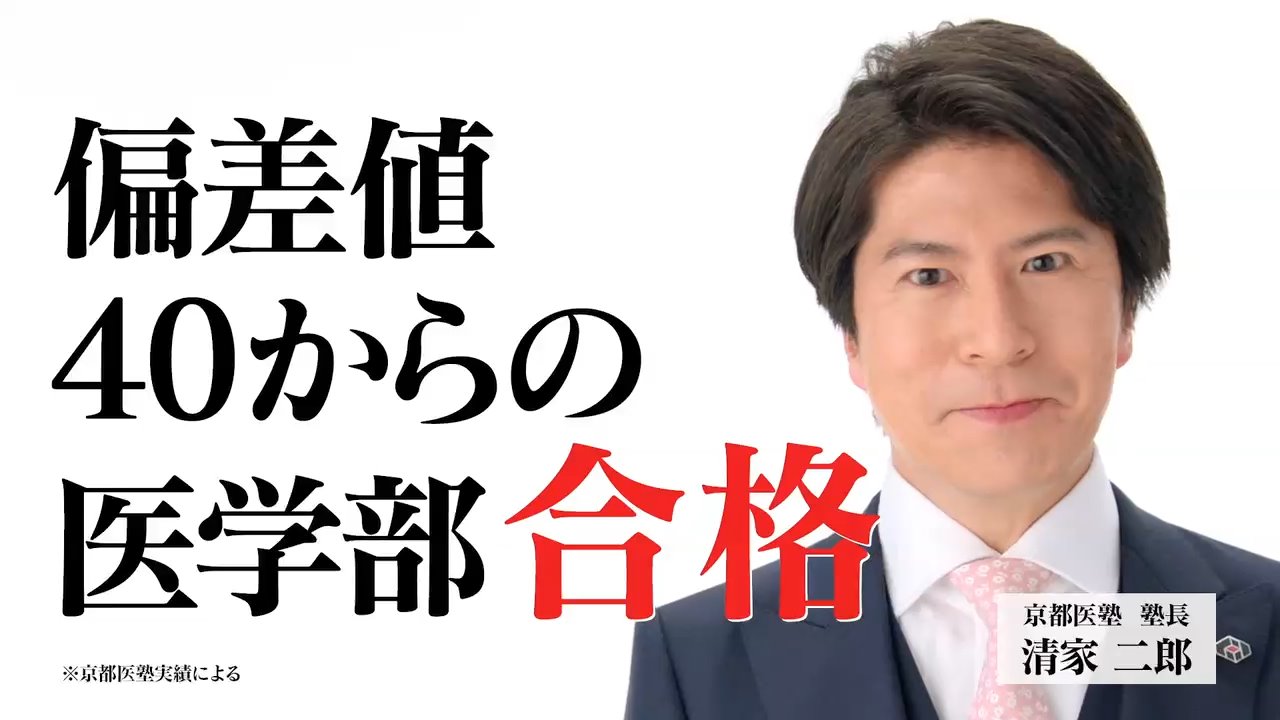 偏差値
40からの
医学部合格

※京都医塾実績による

京都医塾 塾長
清家 二郎